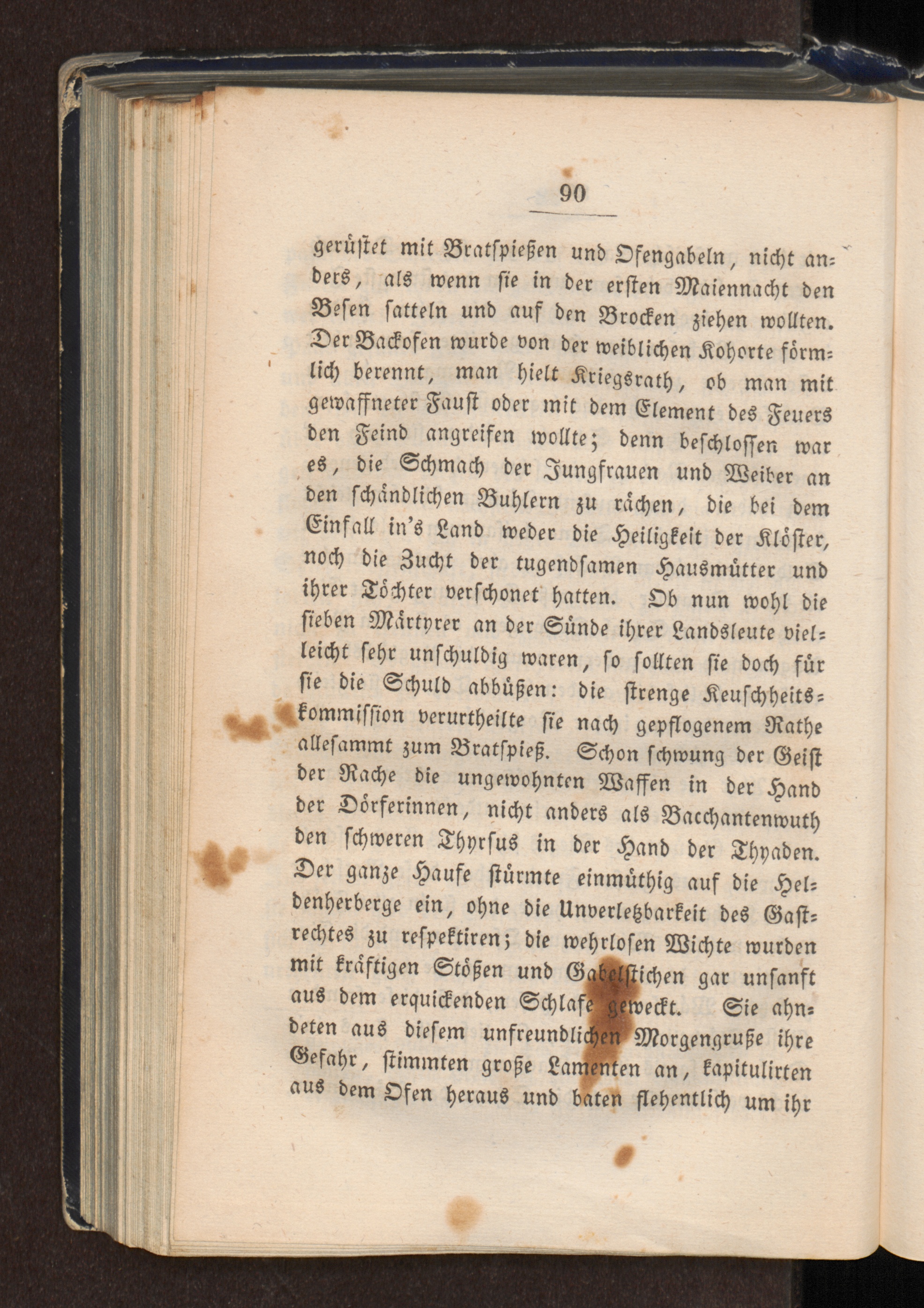 90

gerüstet mit Bratspießen und Ofengabeln, nicht anders, als wenn sie in der ersten Maiennacht den Besen satteln und auf den Brocken ziehen wollten. Der Backofen wurde von der weiblichen Kohorte förmlich berennt, man hielt Kriegsrath, ob man mit gewaffneter Faust oder mit dem Element des Feuers den Feind angreifen wollte; denn beschlossen war es, die Schmach der Jungfrauen und Weiber an den schändlichen Buhlern zu rächen, die bei dem Einfall in's Land weder die Heiligkeit der Klöster, noch die Zucht der tugendsamen Hausmütter und ihrer Töchter verschonet hatten. Ob nun wohl die sieben Märtyrer an der Sünde ihrer Landsleute vielleicht sehr unschuldig waren, so sollten sie doch für sie die Schuld abbüßen: die strenge Keuschheitskommission verurtheilte sie nach gepflogenem Rathe allesammt zum Bratspieß. Schon schwung der Geist der Rache die ungewohnten Waffen in der Hand der Dörferinnen, nicht anders als Bacchantenwuth den schweren Thyrsus in der Hand der Thyaden. Der ganze Haufe stürmte einmüthig auf die Heldenherberge ein, ohne die Unverletzbarkeit des Gastrechtes zu respektiren; die wehrlosen Wichte wurden mit kräftigen Stößen und Gabelstichen gar unsanft aus dem erquickenden Schlafe geweckt. Sie ahndeten aus diesem unfreundlichen Morgengruße ihre Gefahr, stimmten große Lamenten an, kapitulirten aus dem Ofen heraus und baten flehentlich um ihr